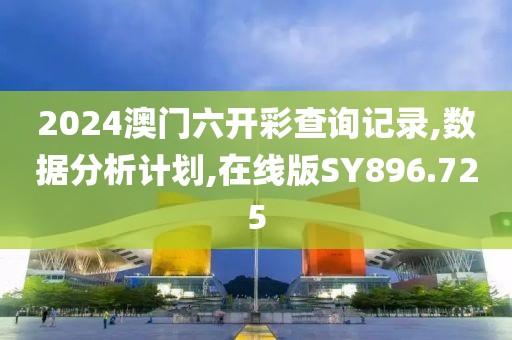 2024澳门六开彩查询记录,数据分析计划,在线版SY896.725